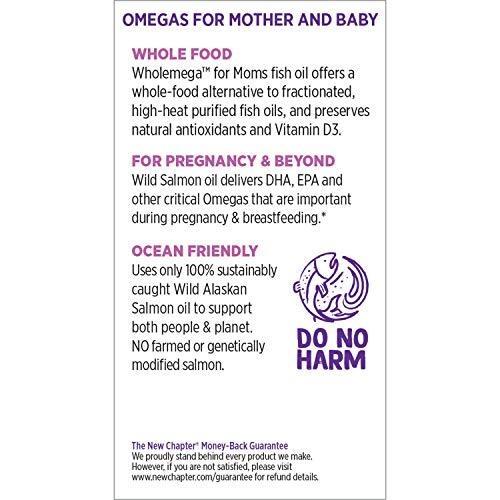 OMEGAS FOR MOTHER AND BABY

WHOLE FOOD
Wholemega™ for Moms fish oil offers a whole-food alternative to fractionated, high-heat purified fish oils, and preserves natural antioxidants and Vitamin D3.

FOR PREGNANCY & BEYOND
Wild Salmon oil delivers DHA, EPA and other critical Omegas that are important during pregnancy & breastfeeding.*

OCEAN FRIENDLY
Uses only 100% sustainably caught Wild Alaskan Salmon oil to support both people & planet. NO farmed or genetically modified salmon.

DO NO HARM

The New Chapter® Money-Back Guarantee
We proudly stand behind every product we make. However, if you are not satisfied, please visit www.newchapter.com/guarantee for refund details.